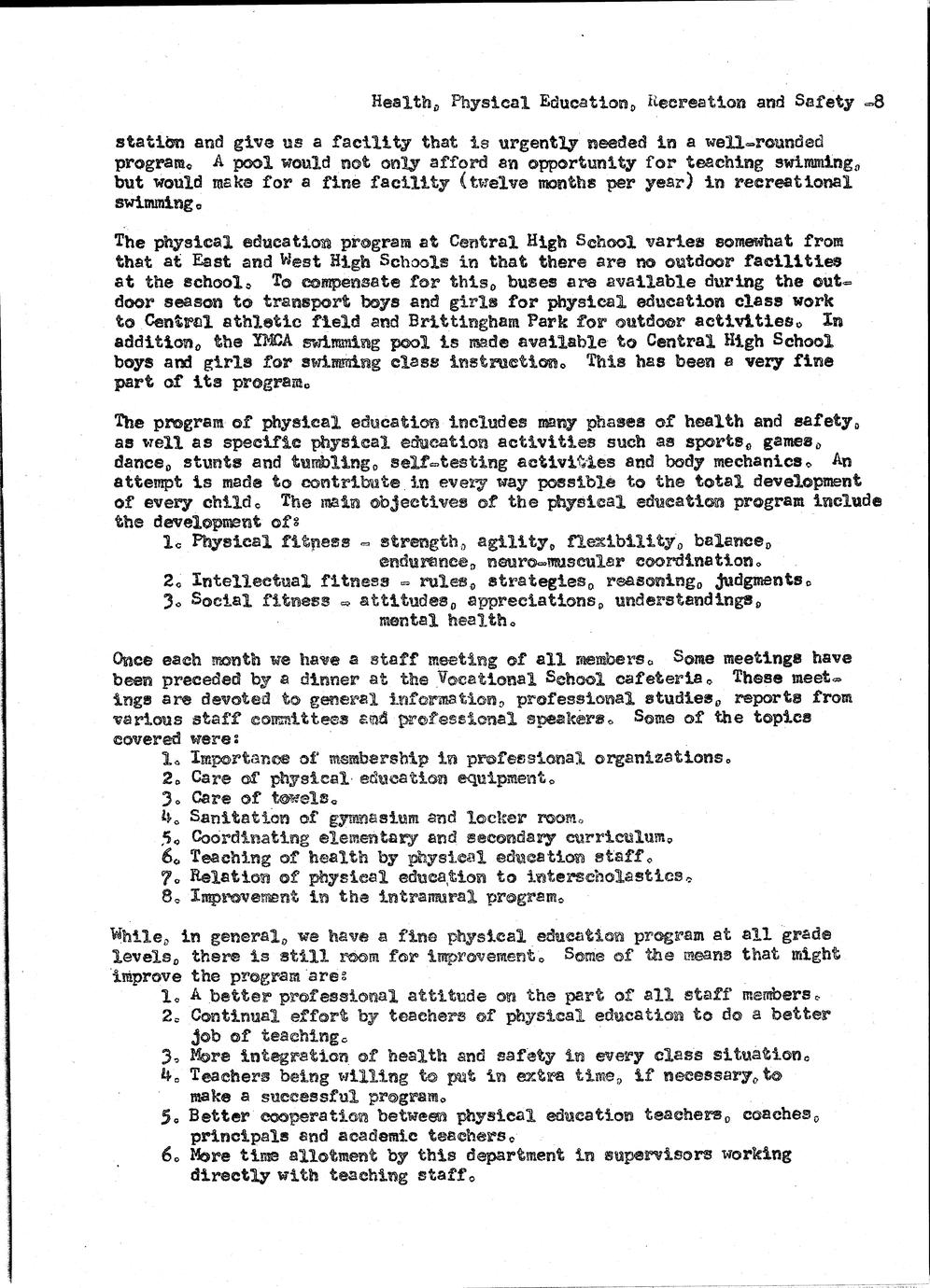 Health, Physical Education, Recreation and Safety -8

station and give us a facility that is urgently needed in a well-rounded program. A pool would not only afford an opportunity for teaching swimming, but would make for a fine facility (twelve months per year) in recreational swimming.

The physical education program at Central High School varies somewhat from that at East and West High Schools in that there are no outdoor facilities at the school. To compensate for this, buses are available during the outdoor season to transport boys and girls for physical education class work to Central athletic field and Brittingham Park for outdoor activities. In addition, the YMCA swimming pool is made available to Central High School boys and girls for swimming class instruction. This has been a very fine part of its program.

The program of physical education includes many phases of health and safety, as well as specific physical education activities such as sports, games, dance, stunts and tumbling, self-testing activities and body mechanics. An attempt is made to contribute in every way possible to the total development of every child. The main objectives of the physical education program include the development of:
1. Physical fitness - strength, agility, flexibility, balance, endurance, neuro-muscular coordination.
2. Intellectual fitness - rules, strategies, reasoning, judgments.
3. Social fitness - attitudes, appreciations, understandings, mental health.

Once each month we have a staff meeting of all members. Some meetings have been preceded by a dinner at the Vocational School cafeteria. These meetings are devoted to general information, professional studies, reports from various staff committees and professional speakers. Some of the topics covered were:
1. Importance of membership in professional organizations.
2. Care of physical education equipment.
3. Care of towels.
4. Sanitation of gymnasium and locker room.
5. Coordinating elementary and secondary curriculum.
6. Teaching of health by physical education staff.
7. Relation of physical education to interscholastics.
8. Improvement in the intramural program.

While, in general, we have a fine physical education program at all grade levels, there is still room for improvement. Some of the means that might improve the program are:
1. A better professional attitude on the part of all staff members.
2. Continual effort by teachers of physical education to do a better job of teaching.
3. More integration of health and safety in every class situation.
4. Teachers being willing to put in extra time, if necessary, to make a successful program.
5. Better cooperation between physical education teachers, coaches, principals and academic teachers.
6. More time allotment by this department in supervisors working directly with teaching staff.